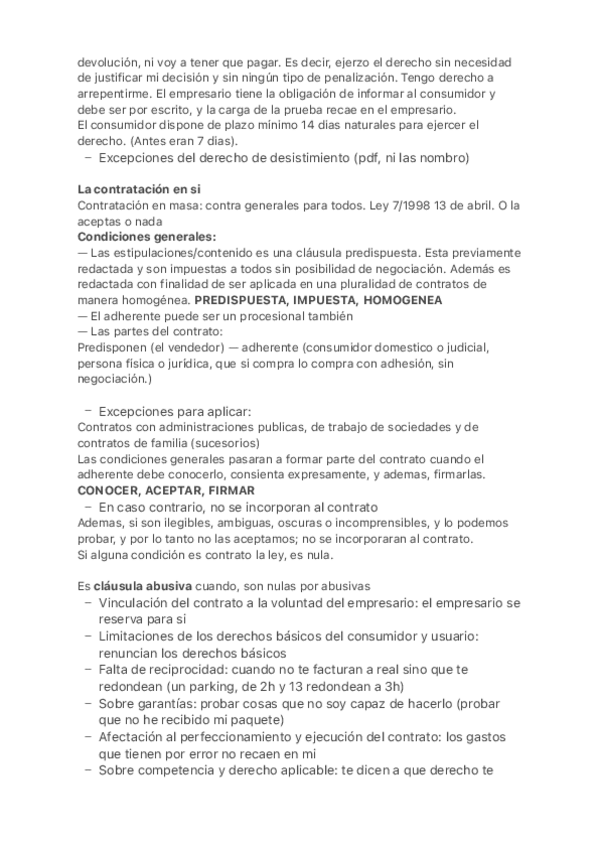 devolución, ni voy a tener que pagar. Es decir, ejerzo el derecho sin necesidad de justificar mi decisión y sin ningún tipo de penalización. Tengo derecho a arrepentirme. El empresario tiene la obligación de informar al consumidor y debe ser por escrito, y la carga de la prueba recae en el empresario.
El consumidor dispone de plazo mínimo 14 dias naturales para ejercer el derecho. (Antes eran 7 dias).
– Excepciones del derecho de desistimiento (pdf, ni las nombro)

La contratación en si
Contratación en masa: contra generales para todos. Ley 7/1998 13 de abril. O la aceptas o nada
Condiciones generales:
— Las estipulaciones/contenido es una cláusula predispuesta. Esta previamente redactada y son impuestas a todos sin posibilidad de negociación. Además es redactada con finalidad de ser aplicada en una pluralidad de contratos de manera homogénea. PREDISPUESTA, IMPUESTA, HOMOGENEA
— El adherente puede ser un procesional también
— Las partes del contrato:
Predisponen (el vendedor) — adherente (consumidor domestico o judicial, persona física o jurídica, que si compra lo compra con adhesión, sin negociación.)

– Excepciones para aplicar:
Contratos con administraciones publicas, de trabajo de sociedades y de contratos de familia (sucesorios)
Las condiciones generales pasaran a formar parte del contrato cuando el adherente debe conocerlo, consienta expresamente, y ademas, firmarlas.
CONOCER, ACEPTAR, FIRMAR
– En caso contrario, no se incorporan al contrato
Ademas, si son ilegibles, ambiguas, oscuras o incomprensibles, y lo podemos probar, y por lo tanto no las aceptamos; no se incorporaran al contrato.
Si alguna condición es contrato la ley, es nula.

Es cláusula abusiva cuando, son nulas por abusivas
– Vinculación del contrato a la voluntad del empresario: el empresario se reserva para si
– Limitaciones de los derechos básicos del consumidor y usuario: renuncian los derechos básicos
– Falta de reciprocidad: cuando no te facturan a real sino que te redondean (un parking, de 2h y 13 redondean a 3h)
– Sobre garantías: probar cosas que no soy capaz de hacerlo (probar que no he recibido mi paquete)
– Afectación al perfeccionamiento y ejecución del contrato: los gastos que tienen por error no recaen en mi
– Sobre competencia y derecho aplicable: te dicen a que derecho te